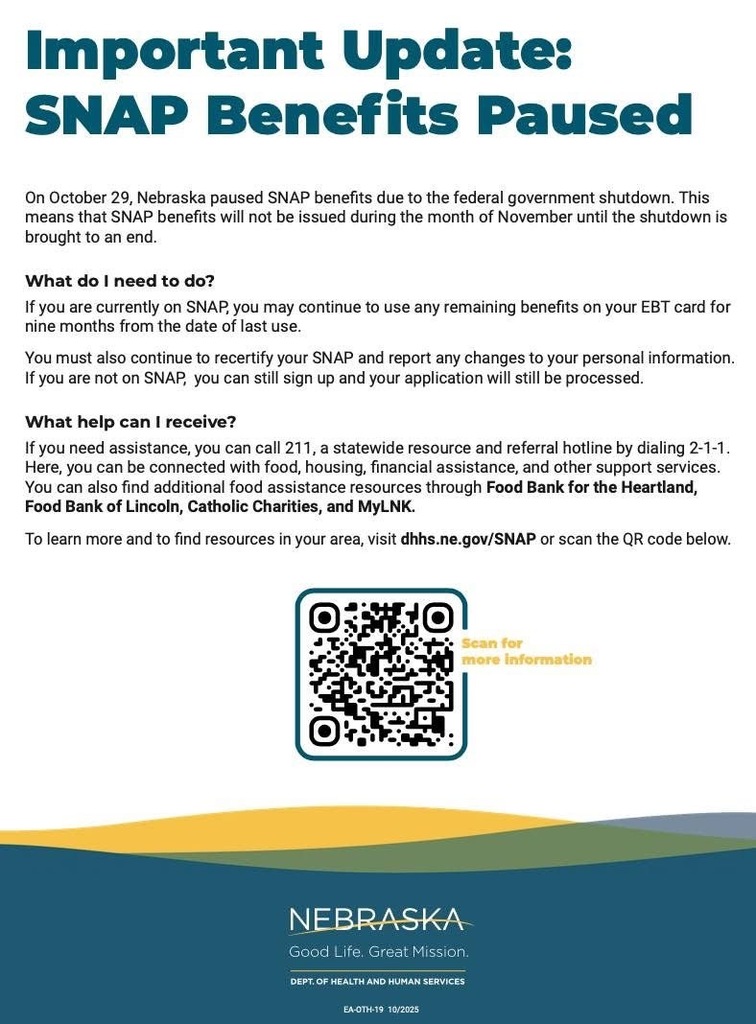 Important Update: SNAP Benefits Paused

On October 29, Nebraska paused SNAP benefits due to the federal government shutdown. This means that SNAP benefits will not be issued during the month of November until the shutdown is brought to an end.

What do I need to do?

If you are currently on SNAP, you may continue to use any remaining benefits on your EBT card for nine months from the date of last use.

You must also continue to recertify your SNAP and report any changes to your personal information. If you are not on SNAP, you can still sign up and your application will still be processed.

What help can I receive?

If you need assistance, you can call 211, a statewide resource and referral hotline by dialing 2-1-1. Here, you can be connected with food, housing, financial assistance, and other support services. You can also find additional food assistance resources through Food Bank for the Heartland, Food Bank of Lincoln, Catholic Charities, and MyLNK.

To learn more and to find resources in your area, visit dhhs.ne.gov/SNAP or scan the QR code below.

Scan for more information

NEBRASKA
Good Life. Great Mission.
DEPT. OF HEALTH AND HUMAN SERVICES

EA-OTH-19 10/2025